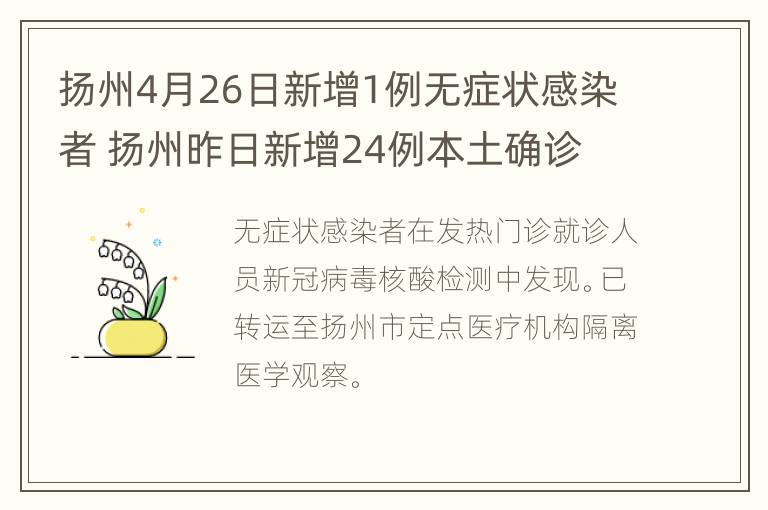 扬州4月26日新增1例无症状感染者 扬州昨日新增24例本土确诊

无症状感染者在发热门诊就诊人员新冠病毒核酸检测中发现。已转运至扬州市定点医疗机构隔离医学观察。